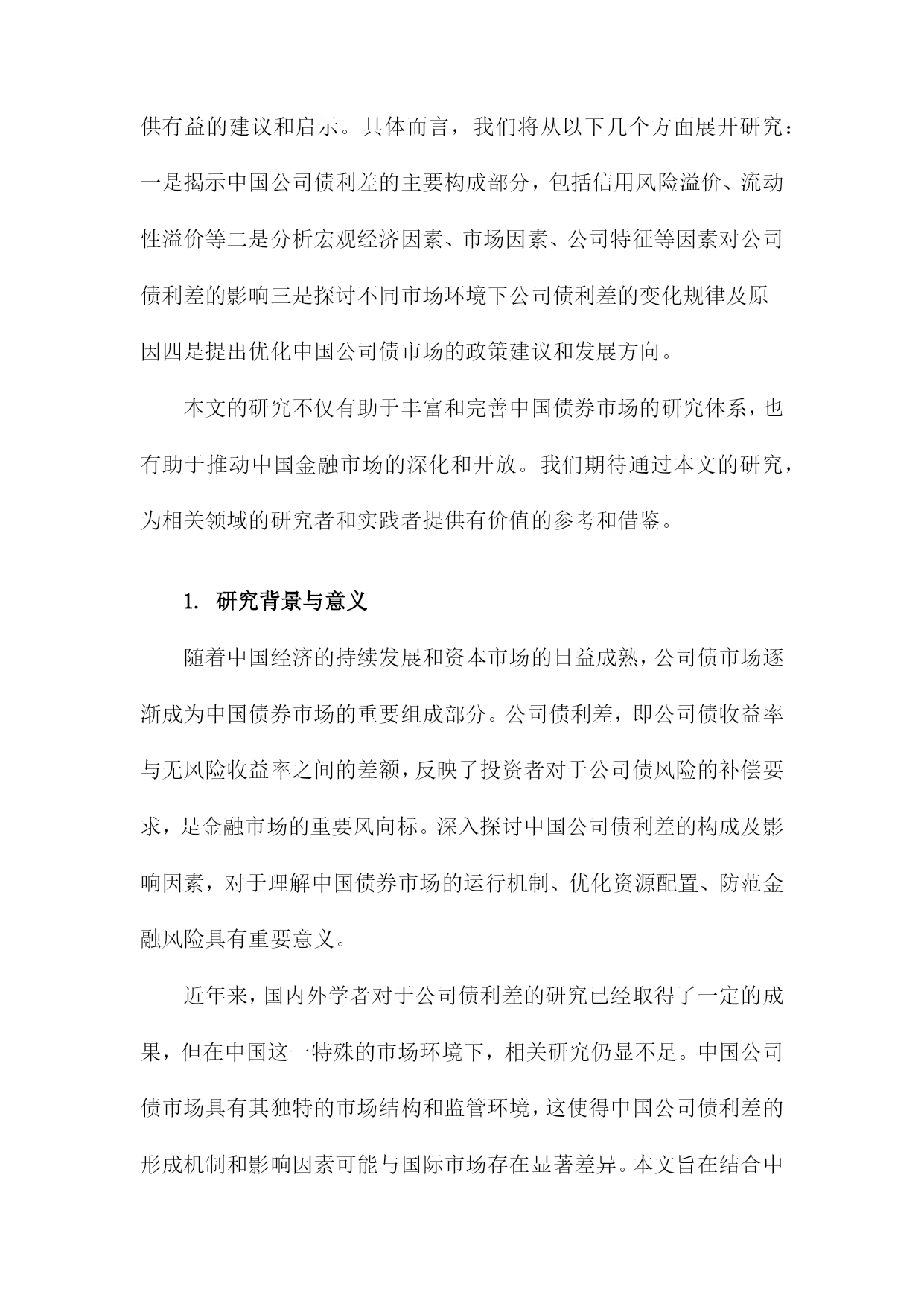 供有益的建议和启示。具体而言，我们将从以下几个方面展开研究：一是揭示中国公司债利差的主要构成部分，包括信用风险溢价、流动性溢价等二是分析宏观经济因素、市场因素、公司特征等因素对公司债利差的影响三是探讨不同市场环境下公司债利差的变化规律及原因四是提出优化中国公司债市场的政策建议和发展方向。

本文的研究不仅有助于丰富和完善中国债券市场的研究体系，也有助于推动中国金融市场的深化和开放。我们期待通过本文的研究，为相关领域的研究者和实践者提供有价值的参考和借鉴。

1. 研究背景与意义

随着中国经济的持续发展和资本市场的日益成熟，公司债市场逐渐成为中国债券市场的重要组成部分。公司债利差，即公司债收益率与无风险收益率之间的差额，反映了投资者对于公司债风险的补偿要求，是金融市场的重要风向标。深入探讨中国公司债利差的构成及影响因素，对于理解中国债券市场的运行机制、优化资源配置、防范金融风险具有重要意义。

近年来，国内外学者对于公司债利差的研究已经取得了一定的成果，但在中国这一特殊的市场环境下，相关研究仍显不足。中国公司债市场具有其独特的市场结构和监管环境，这使得中国公司债利差的形成机制和影响因素可能与国际市场存在显著差异。本文旨在结合中